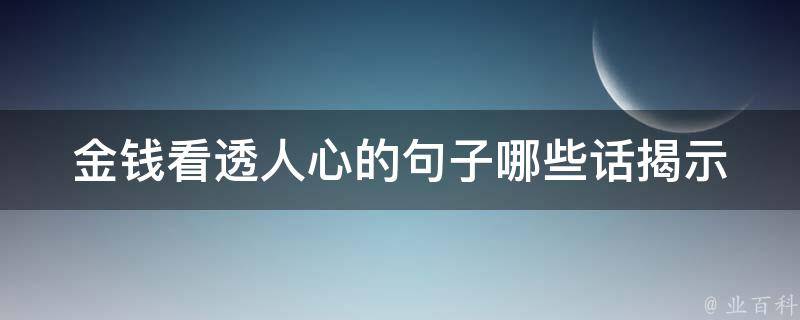 金钱看透人心的句子哪些话揭示

@ 业百科